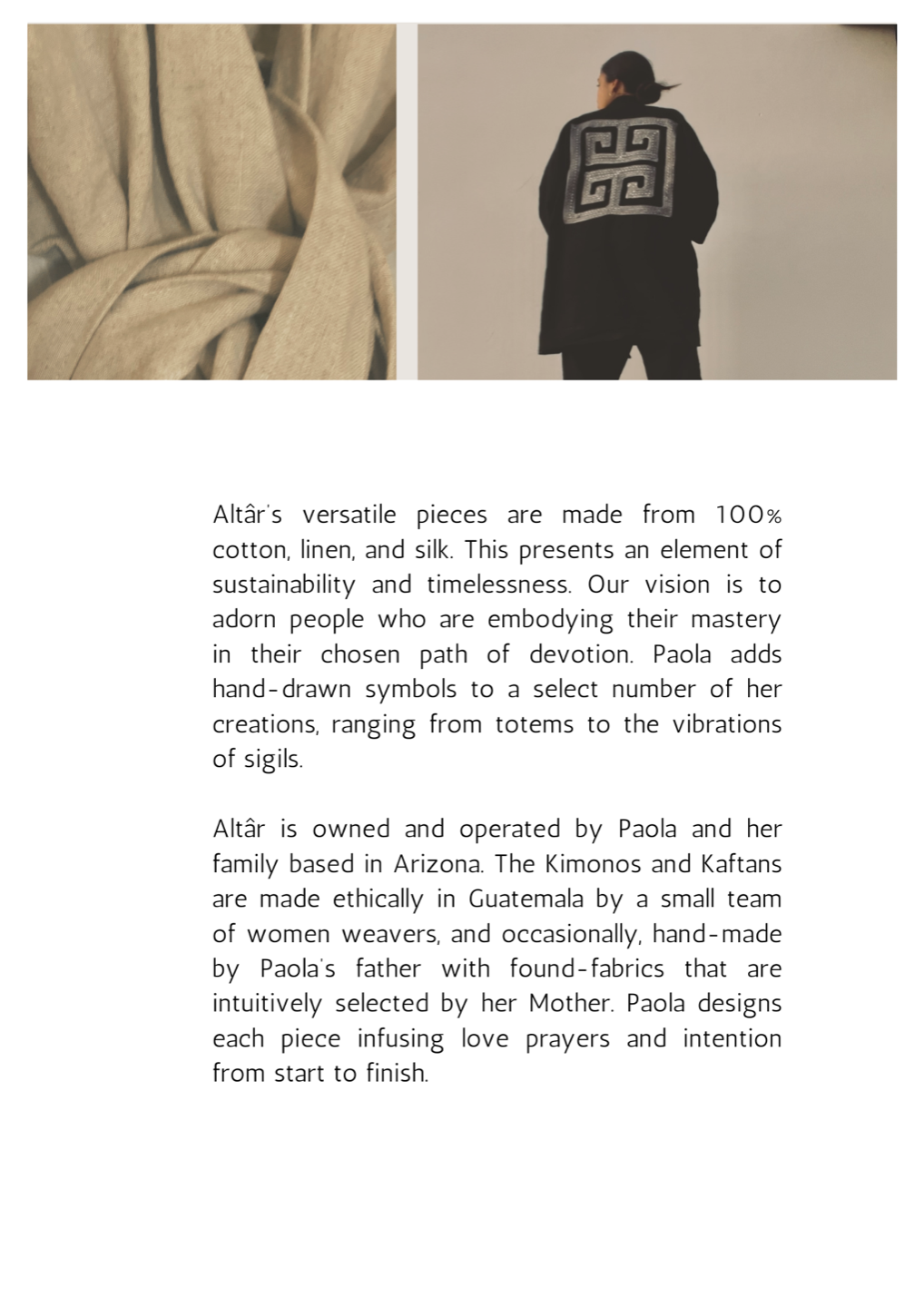 Altâr's versatile pieces are made from 100% cotton, linen, and silk. This presents an element of sustainability and timelessness. Our vision is to adorn people who are embodying their mastery in their chosen path of devotion. Paola adds hand-drawn symbols to a select number of her creations, ranging from totems to the vibrations of sigils.

Altâr is owned and operated by Paola and her family based in Arizona. The Kimonos and Kaftans are made ethically in Guatemala by a small team of women weavers, and occasionally, hand-made by Paola's father with found-fabrics that are intuitively selected by her Mother. Paola designs each piece infusing love prayers and intention from start to finish.